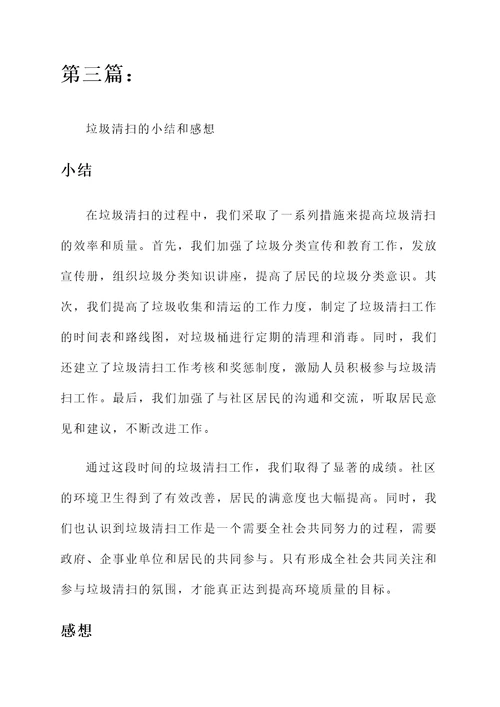 第三篇：

垃圾清扫的小结和感想

小结

在垃圾清扫的过程中，我们采取了一系列措施来提高垃圾清扫的效率和质量。首先，我们加强了垃圾分类宣传和教育工作，发放宣传册，组织垃圾分类知识讲座，提高了居民的垃圾分类意识。其次，我们提高了垃圾收集和清运的工作力度，制定了垃圾清扫工作的时间表和路线图，对垃圾桶进行定期的清理和消毒。同时，我们还建立了垃圾清扫工作考核和奖惩制度，激励人员积极参与垃圾清扫工作。最后，我们加强了与社区居民的沟通和交流，听取居民意见和建议，不断改进工作。

通过这段时间的垃圾清扫工作，我们取得了显著的成绩。社区的环境卫生得到了有效改善，居民的满意度也大幅提高。同时，我们也认识到垃圾清扫工作是一个需要全社会共同努力的过程，需要政府、企事业单位和居民的共同参与。只有形成全社会共同关注和参与垃圾清扫的氛围，才能真正达到提高环境质量的目标。

感想